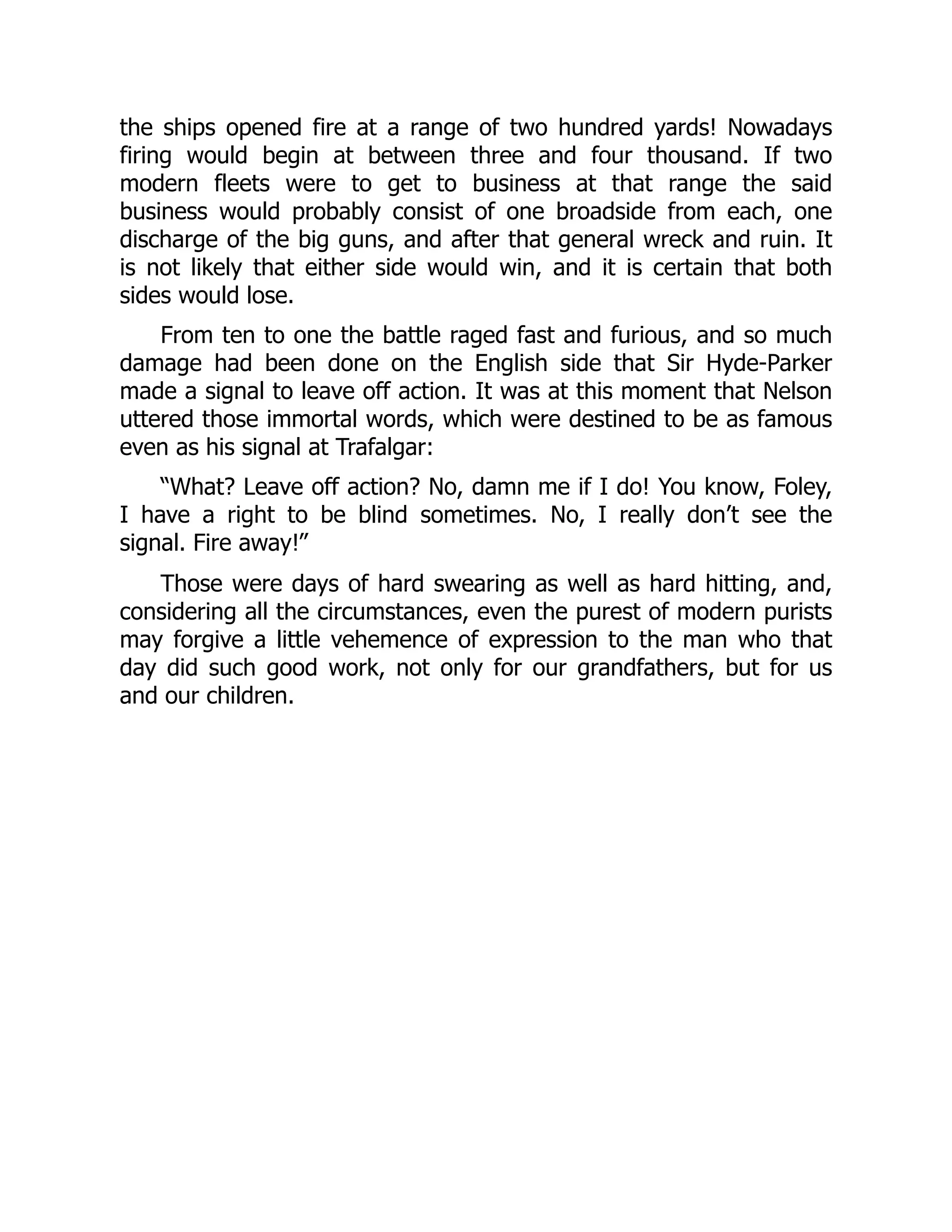 the ships opened fire at a range of two hundred yards! Nowadays firing would begin at between three and four thousand. If two modern fleets were to get to business at that range the said business would probably consist of one broadside from each, one discharge of the big guns, and after that general wreck and ruin. It is not likely that either side would win, and it is certain that both sides would lose.

From ten to one the battle raged fast and furious, and so much damage had been done on the English side that Sir Hyde-Parker made a signal to leave off action. It was at this moment that Nelson uttered those immortal words, which were destined to be as famous even as his signal at Trafalgar:

“What? Leave off action? No, damn me if I do! You know, Foley, I have a right to be blind sometimes. No, I really don’t see the signal. Fire away!”

Those were days of hard swearing as well as hard hitting, and, considering all the circumstances, even the purest of modern purists may forgive a little vehemence of expression to the man who that day did such good work, not only for our grandfathers, but for us and our children.